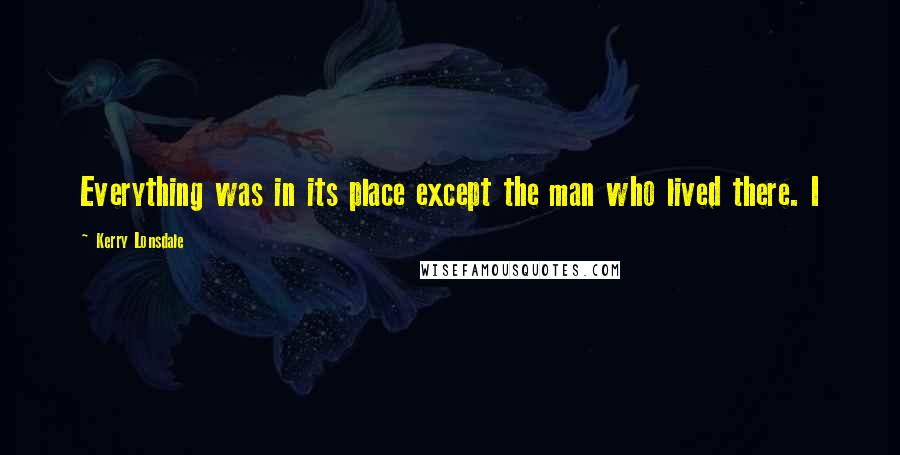 Everything was in its place except the man who lived there. I

~ Kerry Lonsdale

WISEFAMOUSQUOTES.COM